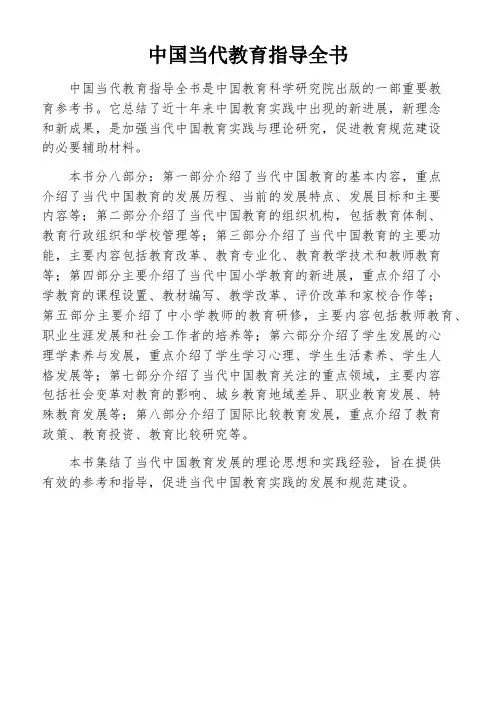 中国当代教育指导全书

中国当代教育指导全书是中国教育科学研究院出版的一部重要教育参考书。它总结了近十年来中国教育实践中出现的新进展，新理念和新成果，是加强当代中国教育实践与理论研究，促进教育规范建设的必要辅助材料。

本书分八部分：第一部分介绍了当代中国教育的基本内容，重点介绍了当代中国教育的发展历程、当前的发展特点、发展目标和主要内容等；第二部分介绍了当代中国教育的组织机构，包括教育体制、教育行政组织和学校管理等；第三部分介绍了当代中国教育的主要功能，主要内容包括教育改革、教育专业化、教育教学技术和教师教育等；第四部分主要介绍了当代中国小学教育的新进展，重点介绍了小学教育的课程设置、教材编写、教学改革、评价改革和家校合作等；第五部分主要介绍了中小学教师的教育研修，主要内容包括教师教育、职业生涯发展和社会工作者的培养等；第六部分介绍了学生发展的心理学素养与发展，重点介绍了学生学习心理、学生生活素养、学生人格发展等；第七部分介绍了当代中国教育关注的重点领域，主要内容包括社会变革对教育的影响、城乡教育地域差异、职业教育发展、特殊教育发展等；第八部分介绍了国际比较教育发展，重点介绍了教育政策、教育投资、教育比较研究等。

本书集结了当代中国教育发展的理论思想和实践经验，旨在提供有效的参考和指导，促进当代中国教育实践的发展和规范建设。